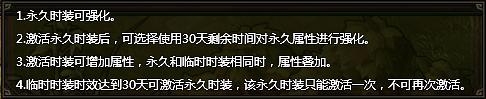 1.永久时装可强化。

2.激活永久时装后，可选择使用30天剩余时间对永久属性进行强化。

3.激活时装可增加属性，永久和临时时装相同时，属性叠加。

4.临时时装时效达到30天可激活永久时装，该永久时装只能激活一次，不可再次激活。